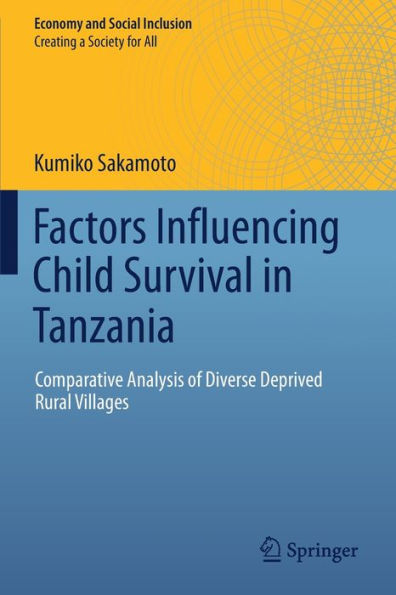 Economy and Social Inclusion
Creating a Society for All

Kumiko Sakamoto

Factors Influencing Child Survival in Tanzania

Comparative Analysis of Diverse Deprived Rural Villages

Springer